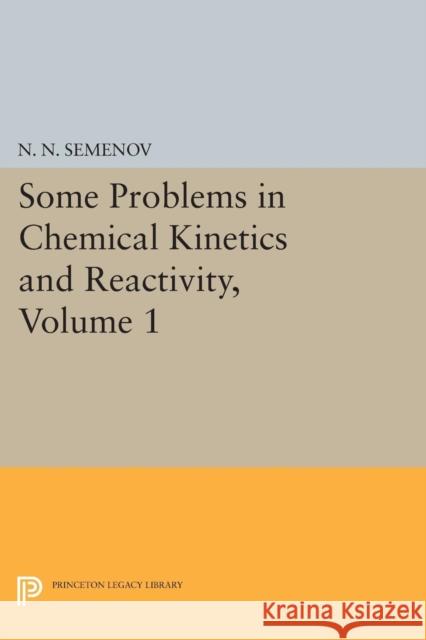 N. N. SEMENOV

Some Problems in Chemical Kinetics and Reactivity, Volume 1

PRINCETON LEGACY LIBRARY